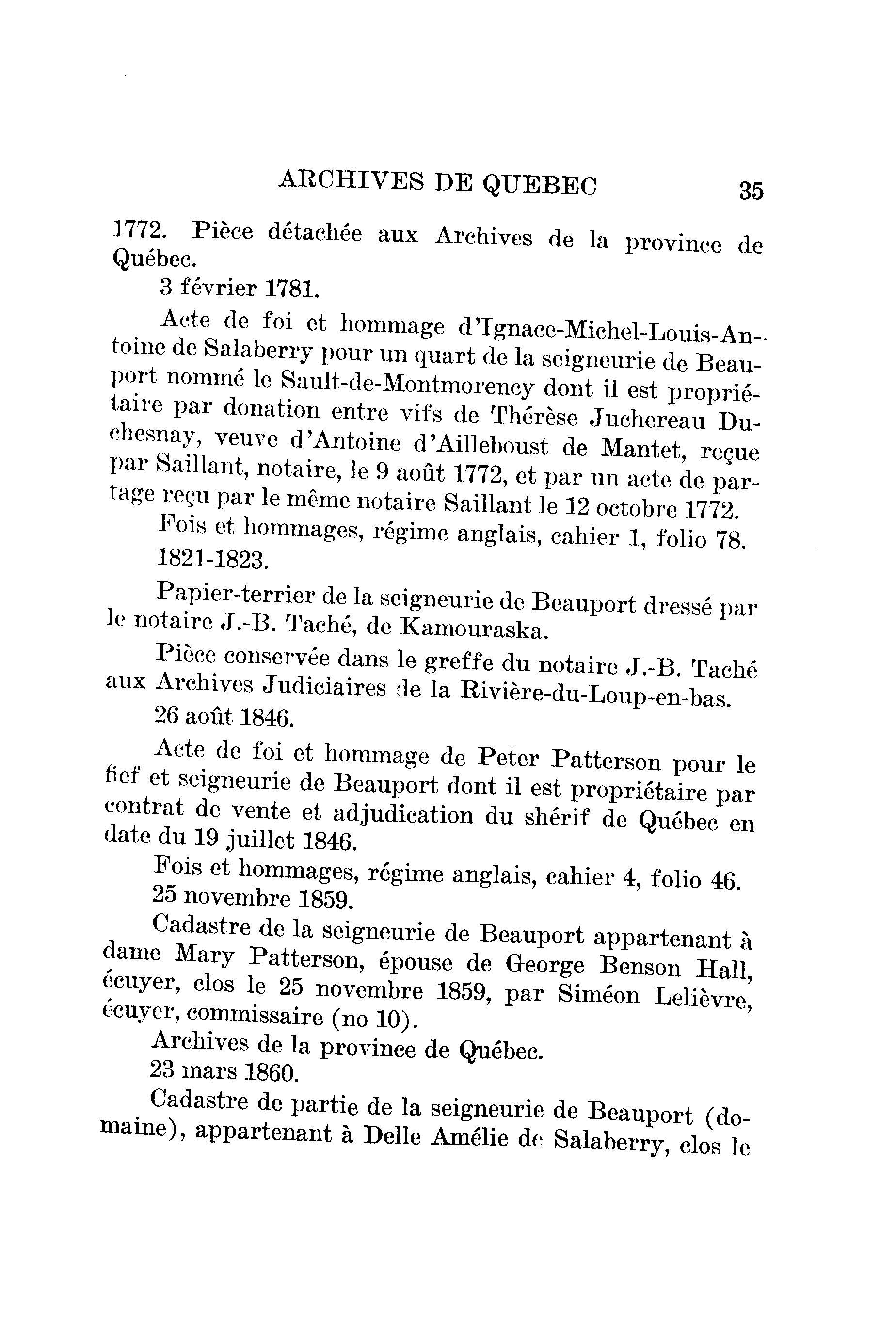 ARCHIVES DE QUEBEC 35

1772. Pièce détachée aux Archives de la province de Québec.

3 février 1781.

Acte de foi et hommage d'Ignace-Michel-Louis-Antoine de Salaberry pour un quart de la seigneurie de Beauport nommé le Sault-de-Montmorency dont il est propriétaire par donation entre vifs de Thérèse Juchereau Duchesnay, veuve d'Antoine d'Ailleboust de Mantet, reçue par Saillant, notaire, le 9 août 1772, et par un acte de partage reçu par le même notaire Saillant le 12 octobre 1772.

Fois et hommages, régime anglais, cahier 1, folio 78.

1821-1823.

Papier-terrier de la seigneurie de Beauport dressé par le notaire J.-B. Taché, de Kamouraska.

Pièce conservée dans le greffe du notaire J.-B. Taché aux Archives Judiciaires de la Rivière-du-Loup-en-bas.

26 août 1846.

Acte de foi et hommage de Peter Patterson pour le fief et seigneurie de Beauport dont il est propriétaire par contrat de vente et adjudication du shérif de Québec en date du 19 juillet 1846.

Fois et hommages, régime anglais, cahier 4, folio 46.

25 novembre 1859.

Cadastre de la seigneurie de Beauport appartenant à dame Mary Patterson, épouse de George Benson Hall, écuyer, clos le 25 novembre 1859, par Siméon Lelièvre, écuyer, commissaire (no 10).

Archives de la province de Québec.

23 mars 1860.

Cadastre de partie de la seigneurie de Beauport (domaine), appartenant à Delle Amélie de Salaberry, clos le